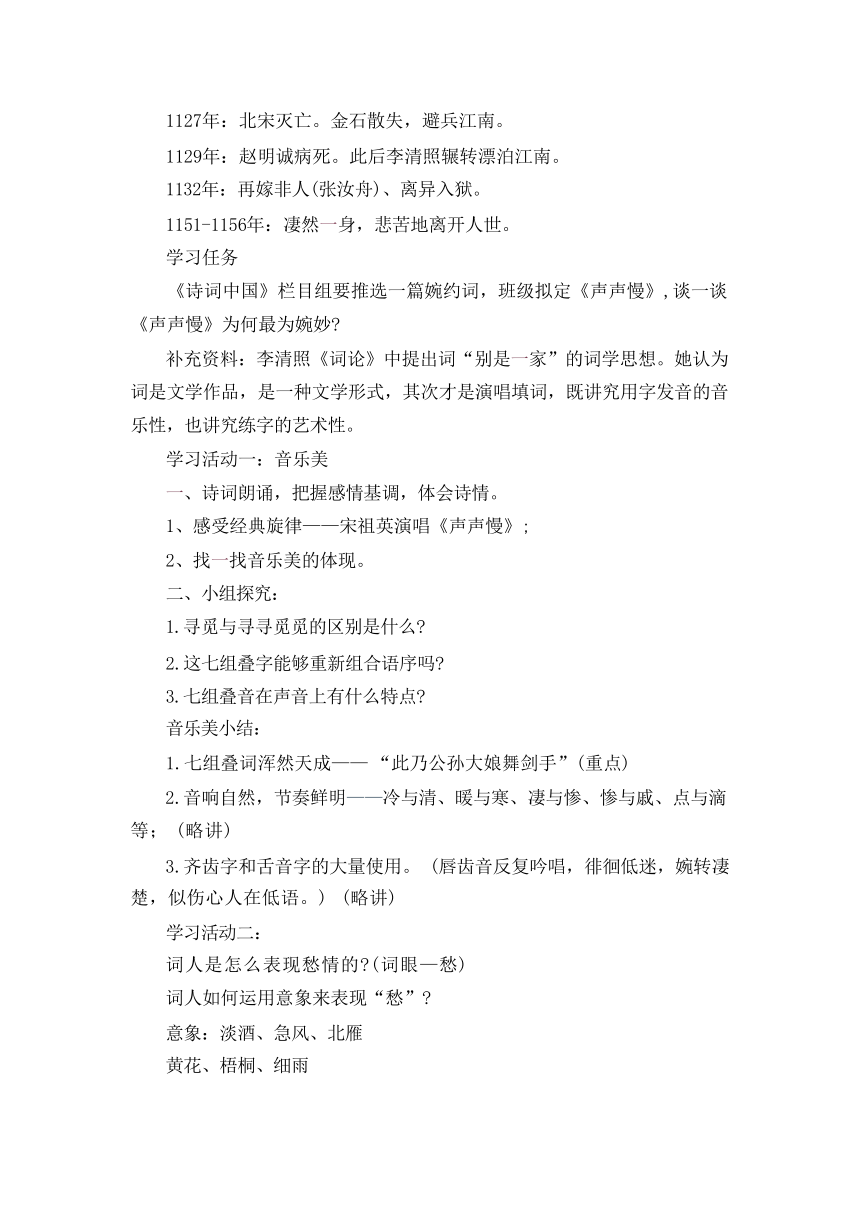 1127年：北宋灭亡。金石散失，避兵江南。

1129年：赵明诚病死。此后李清照辗转漂泊江南。

1132年：再嫁非人(张汝舟)、离异入狱。

1151-1156年：凄然一身，悲苦地离开人世。

学习任务

《诗词中国》栏目组要推选一篇婉约词，班级拟定《声声慢》，谈一谈《声声慢》为何最为婉妙?

补充资料：李清照《词论》中提出词“别是一家”的词学思想。她认为词是文学作品，是一种文学形式，其次才是演唱填词，既讲究用字发音的音乐性，也讲究练字的艺术性。

学习活动一：音乐美

一、诗词朗诵，把握感情基调，体会诗情。

1、感受经典旋律——宋祖英演唱《声声慢》;

2、找一找音乐美的体现。

二、小组探究：

1.寻觅与寻寻觅觅的区别是什么?

2.这七组叠字能够重新组合语序吗?

3.七组叠音在声音上有什么特点?

音乐美小结：

1.七组叠词浑然天成——“此乃公孙大娘舞剑手”(重点)

2.音响自然，节奏鲜明——冷与清、暖与寒、凄与惨、惨与戚、点与滴等；(略讲)

3.齐齿字和舌音字的大量使用。(唇齿音反复吟唱，徘徊低迷，婉转凄楚，似伤心人在低语。)(略讲)

学习活动二：

词人是怎么表现愁情的?(词眼—愁)

词人如何运用意象来表现“愁”?

意象：淡酒、急风、北雁

黄花、梧桐、细雨